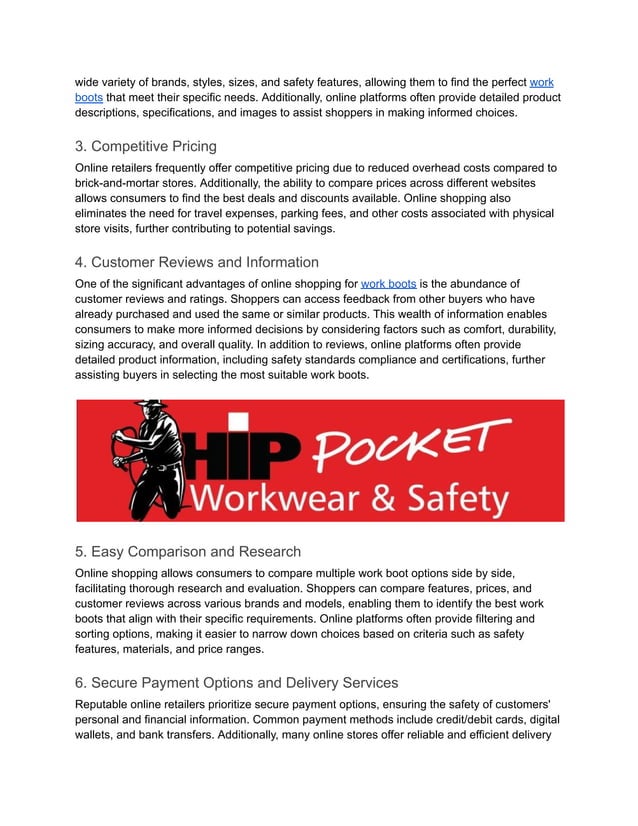 wide variety of brands, styles, sizes, and safety features, allowing them to find the perfect work boots that meet their specific needs. Additionally, online platforms often provide detailed product descriptions, specifications, and images to assist shoppers in making informed choices.

3. Competitive Pricing

Online retailers frequently offer competitive pricing due to reduced overhead costs compared to brick-and-mortar stores. Additionally, the ability to compare prices across different websites allows consumers to find the best deals and discounts available. Online shopping also eliminates the need for travel expenses, parking fees, and other costs associated with physical store visits, further contributing to potential savings.

4. Customer Reviews and Information

One of the significant advantages of online shopping for work boots is the abundance of customer reviews and ratings. Shoppers can access feedback from other buyers who have already purchased and used the same or similar products. This wealth of information enables consumers to make more informed decisions by considering factors such as comfort, durability, sizing accuracy, and overall quality. In addition to reviews, online platforms often provide detailed product information, including safety standards compliance and certifications, further assisting buyers in selecting the most suitable work boots.

HIP POCKET
Workwear & Safety

5. Easy Comparison and Research

Online shopping allows consumers to compare multiple work boot options side by side, facilitating thorough research and evaluation. Shoppers can compare features, prices, and customer reviews across various brands and models, enabling them to identify the best work boots that align with their specific requirements. Online platforms often provide filtering and sorting options, making it easier to narrow down choices based on criteria such as safety features, materials, and price ranges.

6. Secure Payment Options and Delivery Services

Reputable online retailers prioritize secure payment options, ensuring the safety of customers' personal and financial information. Common payment methods include credit/debit cards, digital wallets, and bank transfers. Additionally, many online stores offer reliable and efficient delivery